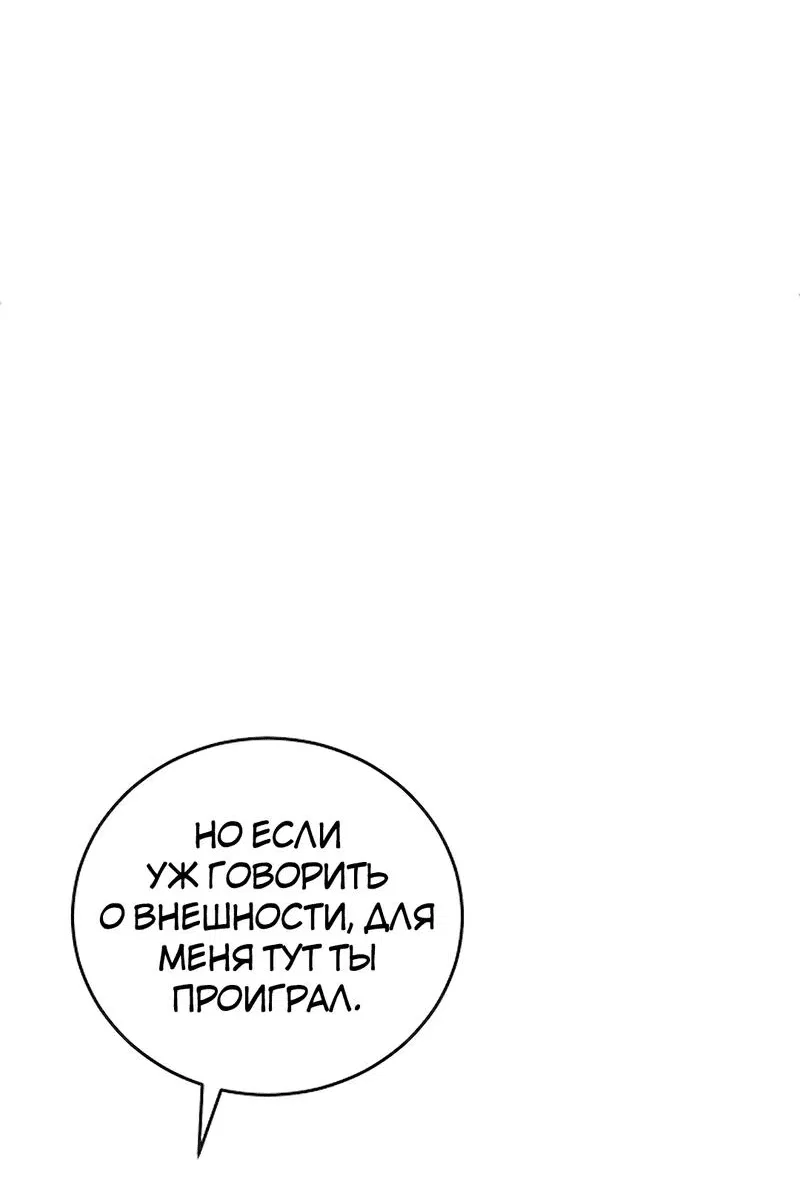 НО ЕСЛИ УЖ ГОВОРИТЬ О ВНЕШНОСТИ, ДЛЯ МЕНЯ ТУТ ТЫ ПРОИГРАЛ.